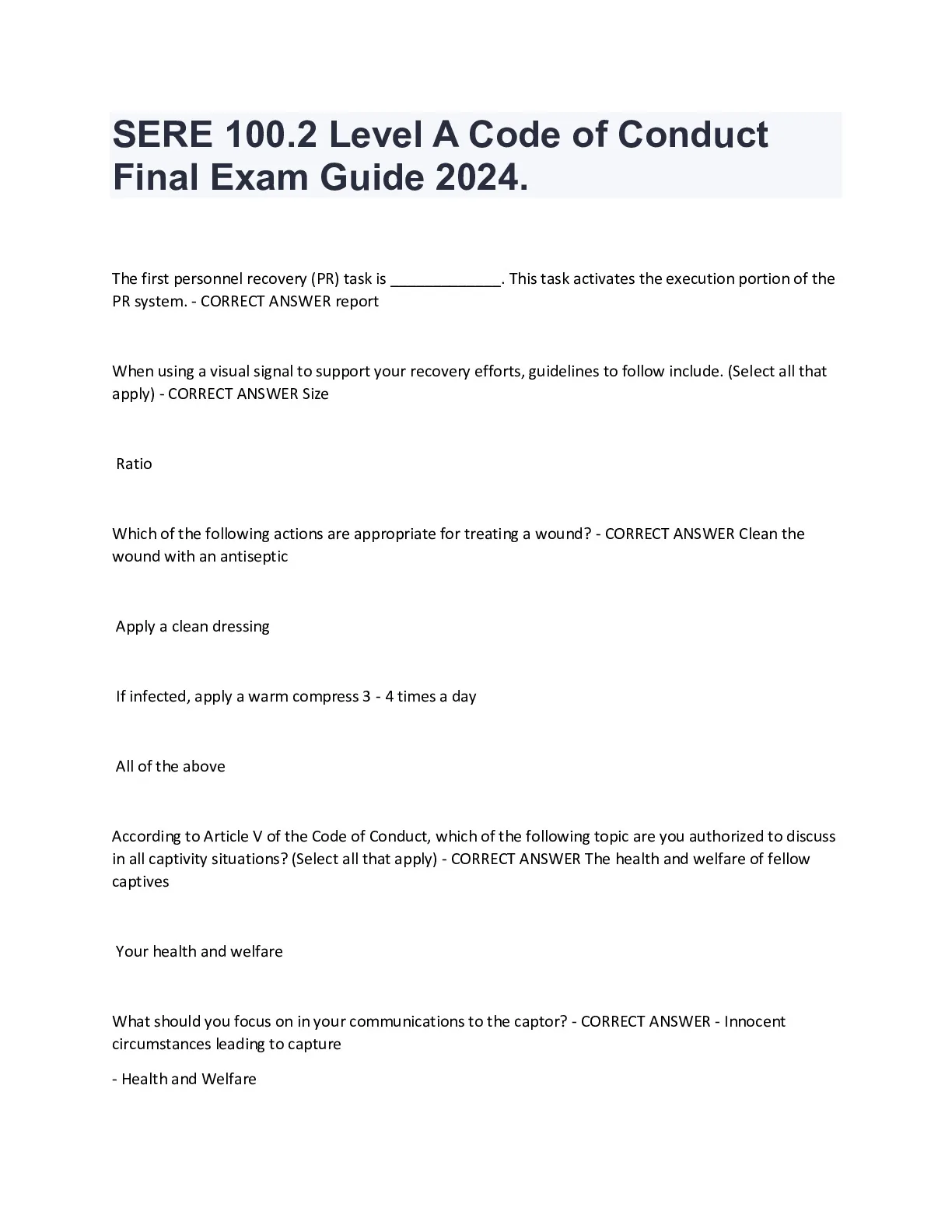 SERE 100.2 Level A Code of Conduct Final Exam Guide 2024.

The first personnel recovery (PR) task is _____________. This task activates the execution portion of the PR system. - CORRECT ANSWER report

When using a visual signal to support your recovery efforts, guidelines to follow include. (Select all that apply) - CORRECT ANSWER Size

Ratio

Which of the following actions are appropriate for treating a wound? - CORRECT ANSWER Clean the wound with an antiseptic

Apply a clean dressing

If infected, apply a warm compress 3 - 4 times a day

All of the above

According to Article V of the Code of Conduct, which of the following topic are you authorized to discuss in all captivity situations? (Select all that apply) - CORRECT ANSWER The health and welfare of fellow captives

Your health and welfare

What should you focus on in your communications to the captor? - CORRECT ANSWER - Innocent circumstances leading to capture

- Health and Welfare